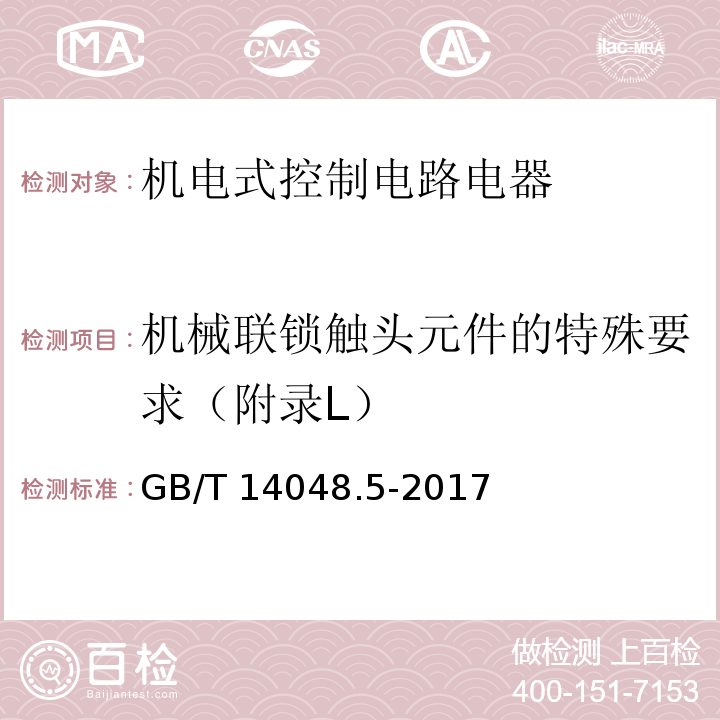 MA CNAS AL ilac-MRA

检测对象：机电式控制电路电器

检测项目：机械联锁触头元件的特殊要求（附录L）

检测标准：GB/T 14048.5-2017

百检 Baijiantest.com

做检测 上百检
400-151-7153